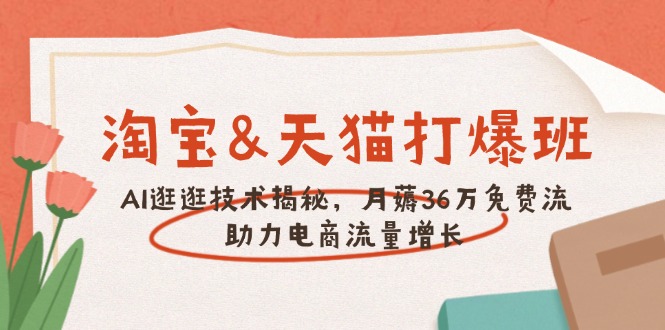 淘宝&天猫打爆班

AI逛逛技术揭秘，月薅36万免费流

助力电商流量增长